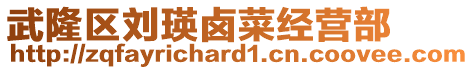 武隆区刘瑛卤菜经营部
http://zqfayrichard1.cn.coovee.com